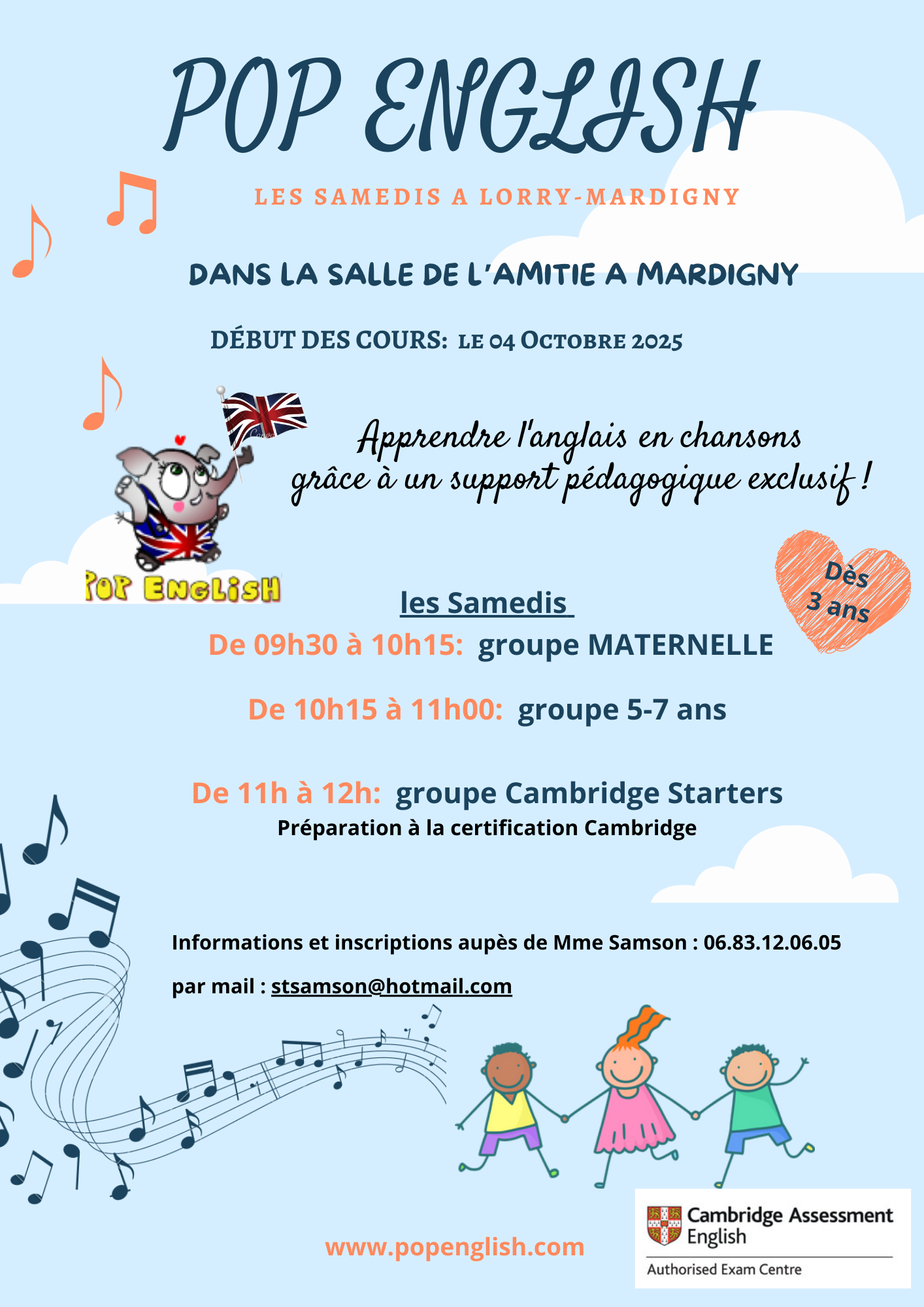 POP ENGLISH

LES SAMEDIS A LORRY-MARDIGNY

DANS LA SALLE DE L'AMITIE A MARDIGNY

DÉBUT DES COURS: LE 04 OCTOBRE 2025

Apprendre l'anglais en chansons grâce à un support pédagogique exclusif !

POP ENGLISH

Dès 3 ans

les Samedis

De 09h30 à 10h15: groupe MATERNELLE

De 10h15 à 11h00: groupe 5-7 ans

De 11h à 12h: groupe Cambridge Starters
Préparation à la certification Cambridge

Informations et inscriptions aupès de Mme Samson : 06.83.12.06.05

par mail : stsamson@hotmail.com

www.popenglish.com

Cambridge Assessment English
Authorised Exam Centre